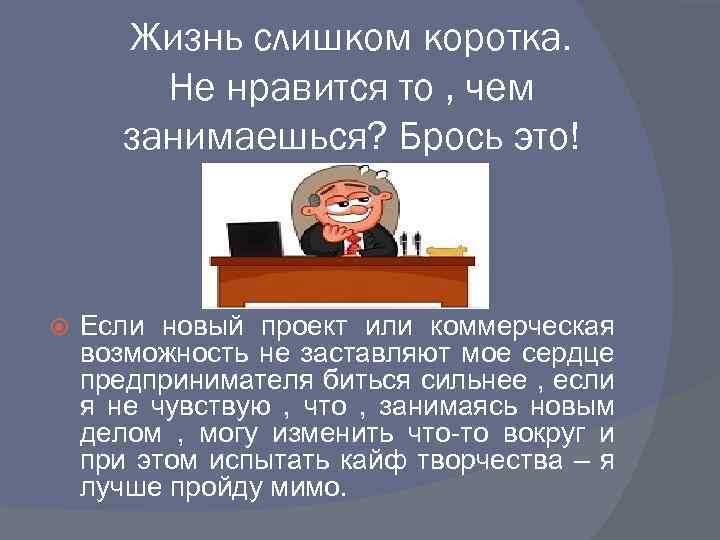 Жизнь слишком коротка. Не нравится то , чем занимаешься? Брось это!

Если новый проект или коммерческая возможность не заставляют мое сердце предпринимателя биться сильнее , если я не чувствую , что , занимаясь новым делом , могу изменить что-то вокруг и при этом испытать кайф творчества – я лучше пройду мимо.